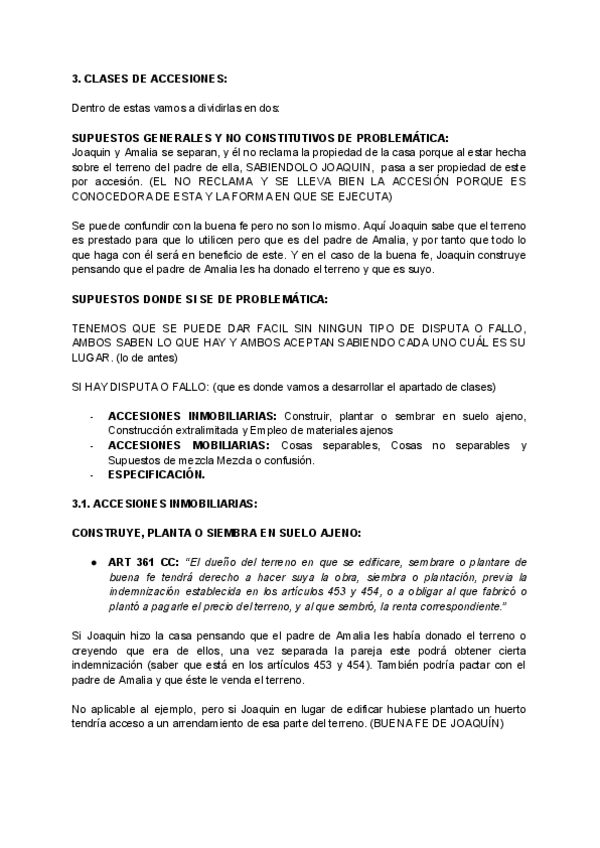 3. CLASES DE ACCESIONES:

Dentro de estas vamos a dividirlas en dos:

SUPUESTOS GENERALES Y NO CONSTITUTIVOS DE PROBLEMÁTICA:
Joaquin y Amalia se separan, y él no reclama la propiedad de la casa porque al estar hecha sobre el terreno del padre de ella, SABIENDOLO JOAQUIN, pasa a ser propiedad de este por accesión. (EL NO RECLAMA Y SE LLEVA BIEN LA ACCESIÓN PORQUE ES CONOCEDORA DE ESTA Y LA FORMA EN QUE SE EJECUTA)

Se puede confundir con la buena fe pero no son lo mismo. Aquí Joaquin sabe que el terreno es prestado para que lo utilicen pero que es del padre de Amalia, y por tanto que todo lo que haga con él será en beneficio de este. Y en el caso de la buena fe, Joaquin construye pensando que el padre de Amalia les ha donado el terreno y que es suyo.

SUPUESTOS DONDE SI SE DE PROBLEMÁTICA:

TENEMOS QUE SE PUEDE DAR FACIL SIN NINGUN TIPO DE DISPUTA O FALLO, AMBOS SABEN LO QUE HAY Y AMBOS ACEPTAN SABIENDO CADA UNO CUÁL ES SU LUGAR. (lo de antes)

SI HAY DISPUTA O FALLO: (que es donde vamos a desarrollar el apartado de clases)

- ACCESIONES INMOBILIARIAS: Construir, plantar o sembrar en suelo ajeno, Construcción extralimitada y Empleo de materiales ajenos
- ACCESIONES MOBILIARIAS: Cosas separables, Cosas no separables y Supuestos de mezcla Mezcla o confusión.
- ESPECIFICACIÓN.

3.1. ACCESIONES INMOBILIARIAS:

CONSTRUYE, PLANTA O SIEMBRA EN SUELO AJENO:

● ART 361 CC: "El dueño del terreno en que se edificare, sembrare o plantare de buena fe tendrá derecho a hacer suya la obra, siembra o plantación, previa la indemnización establecida en los artículos 453 y 454, o a obligar al que fabricó o plantó a pagarle el precio del terreno, y al que sembró, la renta correspondiente."

Si Joaquin hizo la casa pensando que el padre de Amalia les había donado el terreno o creyendo que era de ellos, una vez separada la pareja este podrá obtener cierta indemnización (saber que está en los artículos 453 y 454). También podría pactar con el padre de Amalia y que éste le venda el terreno.

No aplicable al ejemplo, pero si Joaquin en lugar de edificar hubiese plantado un huerto tendría acceso a un arrendamiento de esa parte del terreno. (BUENA FE DE JOAQUÍN)